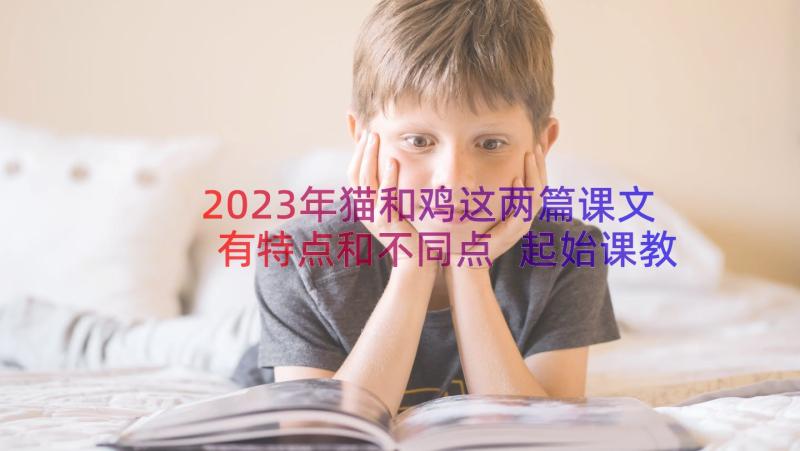 2023年猫和鸡这两篇课文有特点和不同点 起始课教